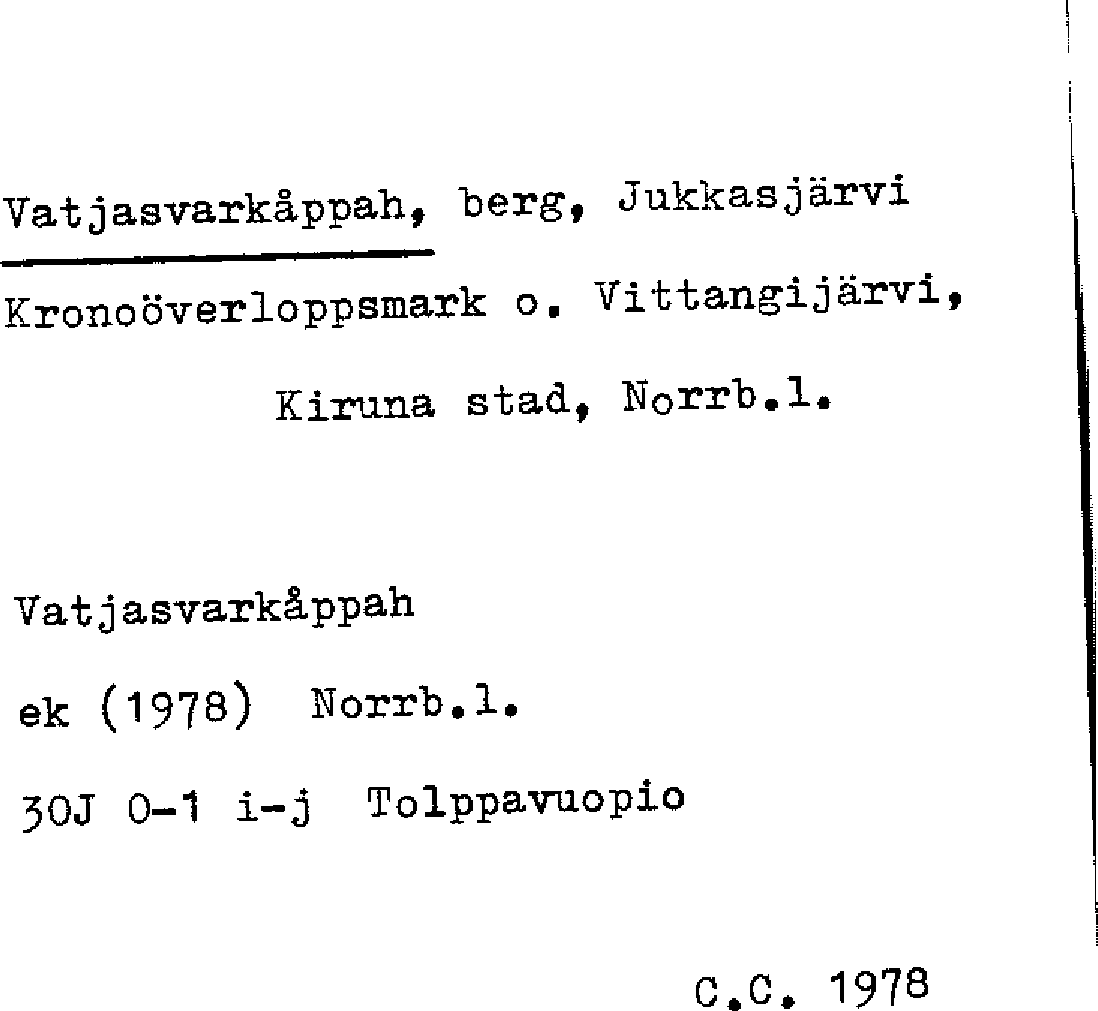 Vatjasvarkåppah, berg, Jukkasjärvi

Kronoöverloppsmark o. Vittangijärvi,

Kiruna stad, Norrb.l.

Vatjasvarkåppah

ek (1978) Norrb.l.

30J 0-1 i-j Tolppavuopio

C.C. 1978